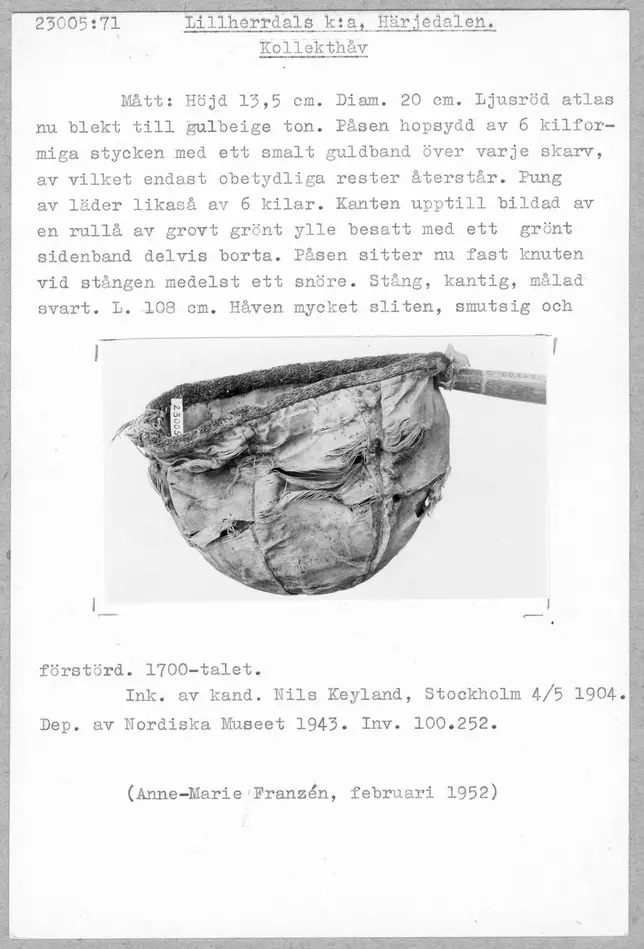 23005:71 Lillherrdals k:a, Härjedalen.
Kollekthåv

Mått: Höjd 13,5 cm. Diam. 20 cm. Ljusröd atlas nu blekt till gulbeige ton. Påsen hopsydd av 6 kilformiga stycken med ett smalt guldband över varje skarv, av vilket endast obetydliga rester återstår. Pung av läder likaså av 6 kilar. Kanten upptill bildad av en rullå av grovt grönt ylle besatt med ett grönt sidenband delvis borta. Påsen sitter nu fast knuten vid stången medelst ett snöre. Stång, kantig, målad svart. L. 108 cm. Håven mycket sliten, smutsig och

23005

förstörd. 1700-talet.
Ink. av kand. Nils Keyland, Stockholm 4/5 1904. Dep. av Nordiska Museet 1943. Inv. 100.252.

(Anne-Marie Franzén, februari 1952)